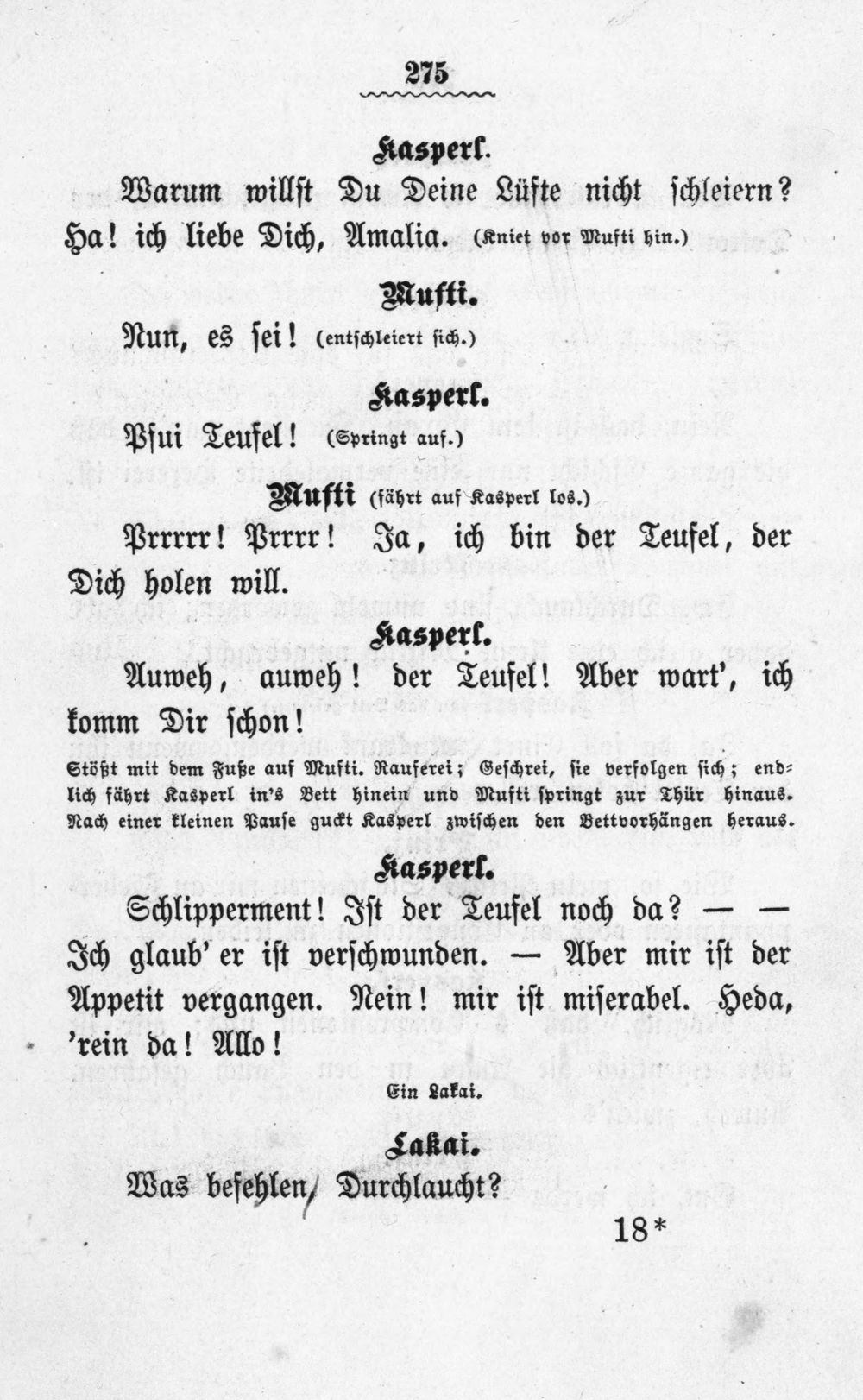 275

Kasperl.

Warum willst Du Deine Lüfte nicht schleiern? Ha! ich liebe Dich, Amalia. (Kniet vor Mufti hin.)

Mufti.

Nun, es sei! (entschleiert sich.)

Kasperl.

Pfui Teufel! (Springt auf.)

Mufti (fährt auf Kasperl los.)

Prrrrr! Prrrr! Ja, ich bin der Teufel, der Dich holen will.

Kasperl.

Auweh, auweh! der Teufel! Aber wart', ich komm Dir schon!

Stößt mit dem Fuße auf Mufti. Rauferei; Geschrei, sie verfolgen sich; endlich fährt Kasperl in's Bett hinein und Mufti springt zur Thür hinaus. Nach einer kleinen Pause guckt Kasperl zwischen den Bettvorhängen heraus.

Kasperl.

Schlipperment! Ist der Teufel noch da? — — Ich glaub' er ist verschwunden. — Aber mir ist der Appetit vergangen. Nein! mir ist miserabel. Heda, 'rein da! Allo!

Ein Lakai.

Lakai.

Was befehlen, Durchlaucht?

18*